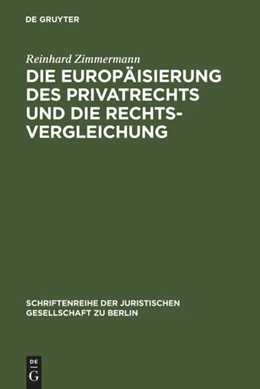 DE GRUYTER

Reinhard Zimmermann

DIE EUROPÄISIERUNG DES PRIVATRECHTS UND DIE RECHTSVERGLEICHUNG

SCHRIFTENREIHE DER JURISTISCHEN GESELLSCHAFT ZU BERLIN

DE
G